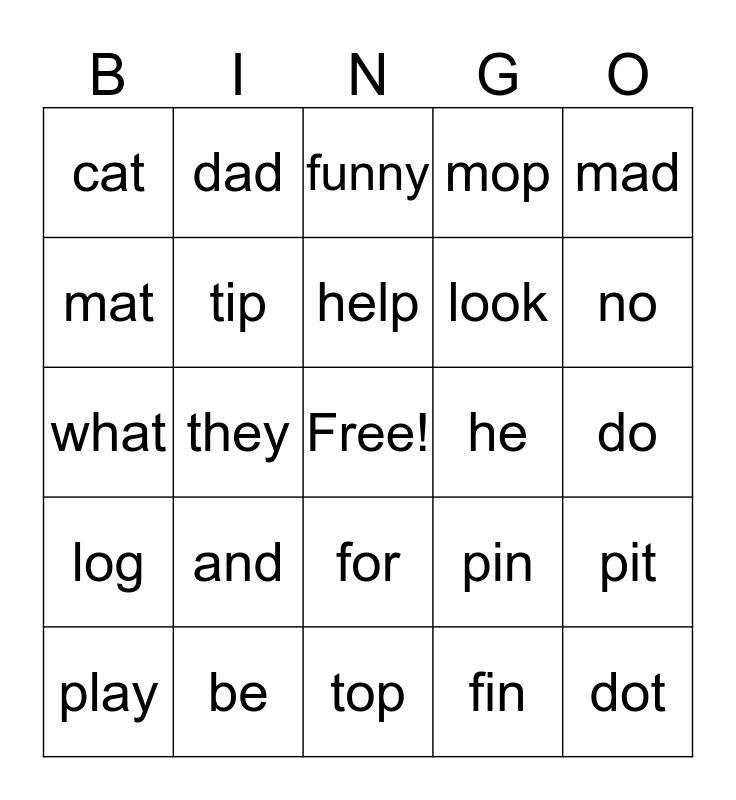 | B | I | N | G | O |
|---|---|---|---|---|
| cat | dad | funny | mop | mad |
| mat | tip | help | look | no |
| what | they | Free! | he | do |
| log | and | for | pin | pit |
| play | be | top | fin | dot |